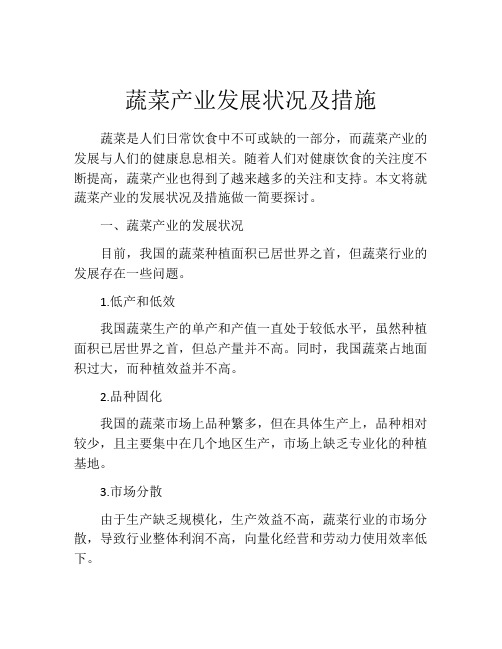 蔬菜产业发展状况及措施

蔬菜是人们日常饮食中不可或缺的一部分，而蔬菜产业的发展与人们的健康息息相关。随着人们对健康饮食的关注度不断提高，蔬菜产业也得到了越来越多的关注和支持。本文将就蔬菜产业的发展状况及措施做一简要探讨。

一、蔬菜产业的发展状况

目前，我国的蔬菜种植面积已居世界之首，但蔬菜行业的发展存在一些问题。

1.低产和低效

我国蔬菜生产的单产和产值一直处于较低水平，虽然种植面积已居世界之首，但总产量并不高。同时，我国蔬菜占地面积过大，而种植效益并不高。

2.品种固化

我国的蔬菜市场上品种繁多，但在具体生产上，品种相对较少，且主要集中在几个地区生产，市场上缺乏专业化的种植基地。

3.市场分散

由于生产缺乏规模化，生产效益不高，蔬菜行业的市场分散，导致行业整体利润不高，向量化经营和劳动力使用效率低下。